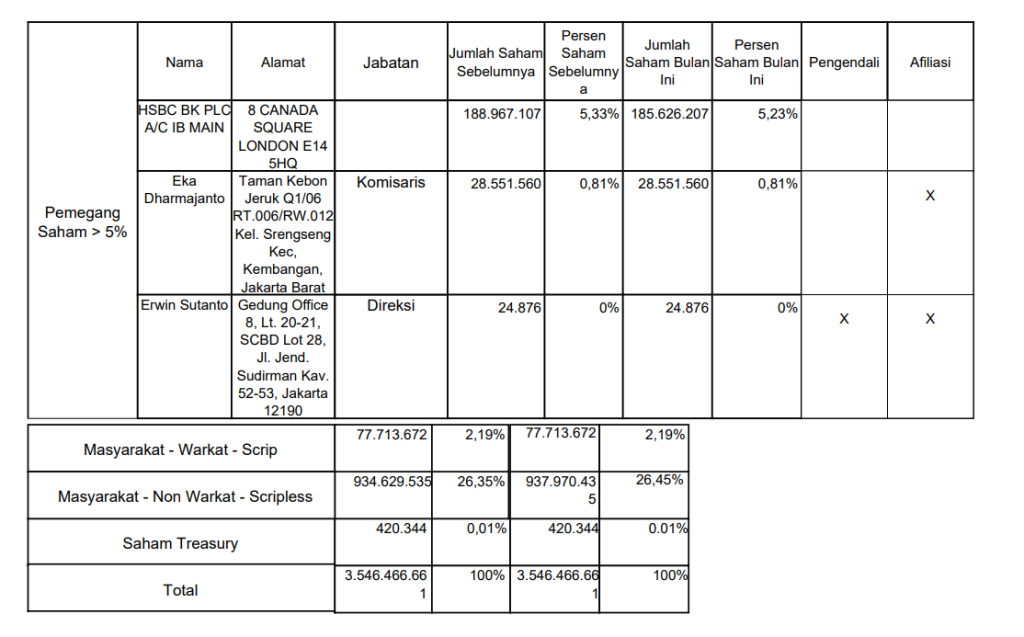 | | Nama | Alamat | Jabatan | Jumlah Saham Sebelumnya | Persen Saham Sebelumnya | Jumlah Saham Bulan Ini | Persen Saham Bulan Ini | Pengendali | Afiliasi |
|---|---|---|---|---|---|---|---|---|---|
| Pemegang Saham > 5% | HSBC BK PLC A/C IB MAIN | 8 CANADA SQUARE LONDON E14 5HQ | | 188.967.107 | 5,33% | 185.626.207 | 5,23% | | |
| | Eka Dharmajanto | Taman Kebon Jeruk Q1/06 RT.006/RW.012 Kel. Srengseng Kec, Kembangan, Jakarta Barat | Komisaris | 28.551.560 | 0,81% | 28.551.560 | 0,81% | | X |
| | Erwin Sutanto | Gedung Office 8, Lt. 20-21, SCBD Lot 28, Jl. Jend. Sudirman Kav. 52-53, Jakarta 12190 | Direksi | 24.876 | 0% | 24.876 | 0% | X | X |

| | | | | |
|---|---|---|---|---|
| Masyarakat - Warkat - Scrip | 77.713.672 | 2,19% | 77.713.672 | 2,19% |
| Masyarakat - Non Warkat - Scripless | 934.629.535 | 26,35% | 937.970.435 | 26,45% |
| Saham Treasury | 420.344 | 0,01% | 420.344 | 0.01% |
| Total | 3.546.466.661 | 100% | 3.546.466.661 | 100% |